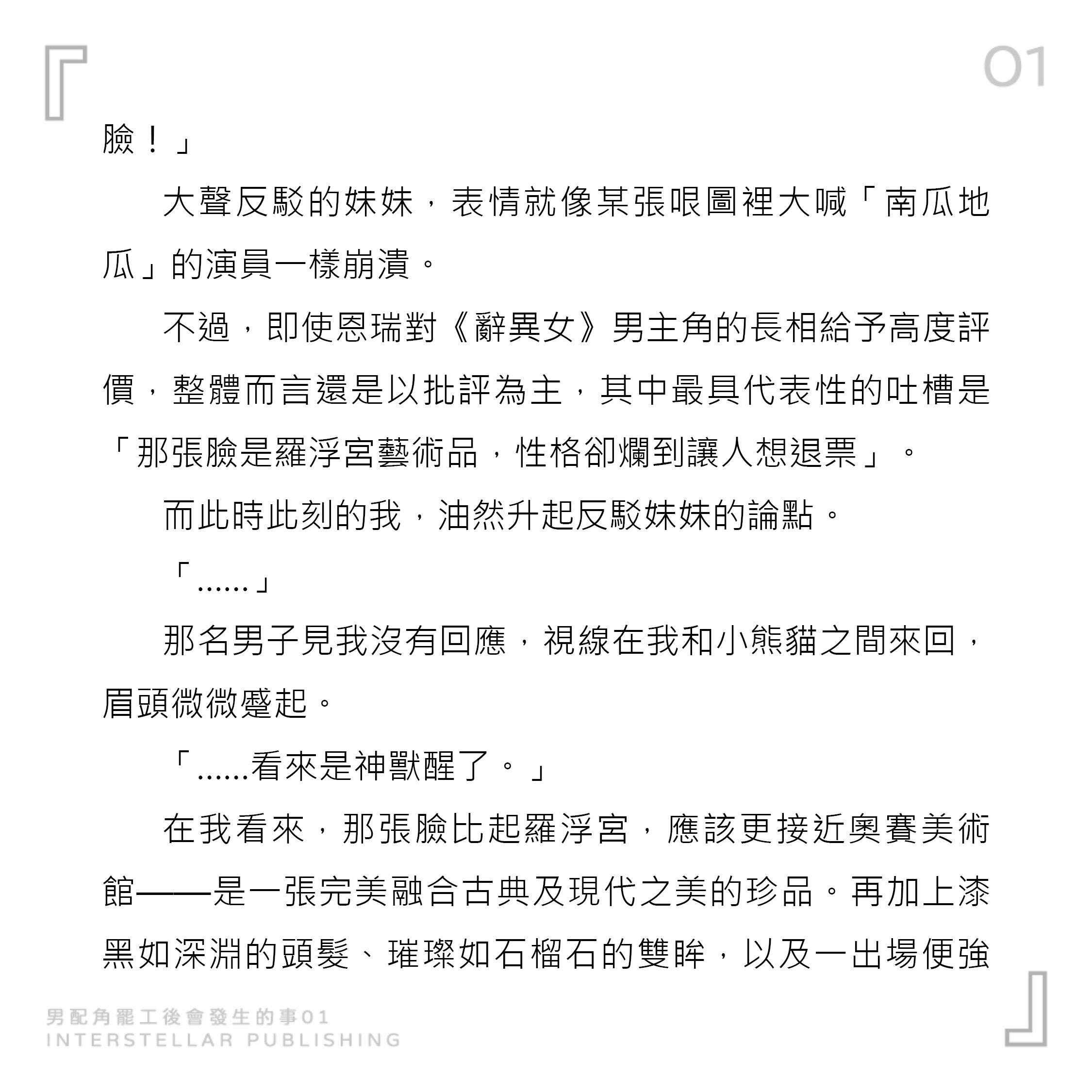 01

臉！」

大聲反駁的妹妹，表情就像某張哏圖裡大喊「南瓜地瓜」的演員一樣崩潰。

不過，即使恩瑞對《辭異女》男主角的長相給予高度評價，整體而言還是以批評為主，其中最具代表性的吐槽是「那張臉是羅浮宮藝術品，性格卻爛到讓人想退票」。

而此時此刻的我，油然升起反駁妹妹的論點。

「……」

那名男子見我沒有回應，視線在我和小熊貓之間來回，眉頭微微蹙起。

「……看來是神獸醒了。」

在我看來，那張臉比起羅浮宮，應該更接近奧賽美術館——是一張完美融合古典及現代之美的珍品。再加上漆黑如深淵的頭髮、璀璨如石榴石的雙眸，以及一出場便強

男配角罷工後會發生的事01
INTERSTELLAR PUBLISHING